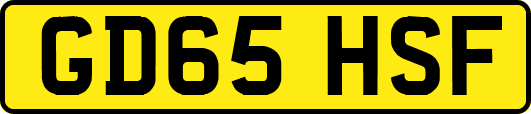 GD65 HSF